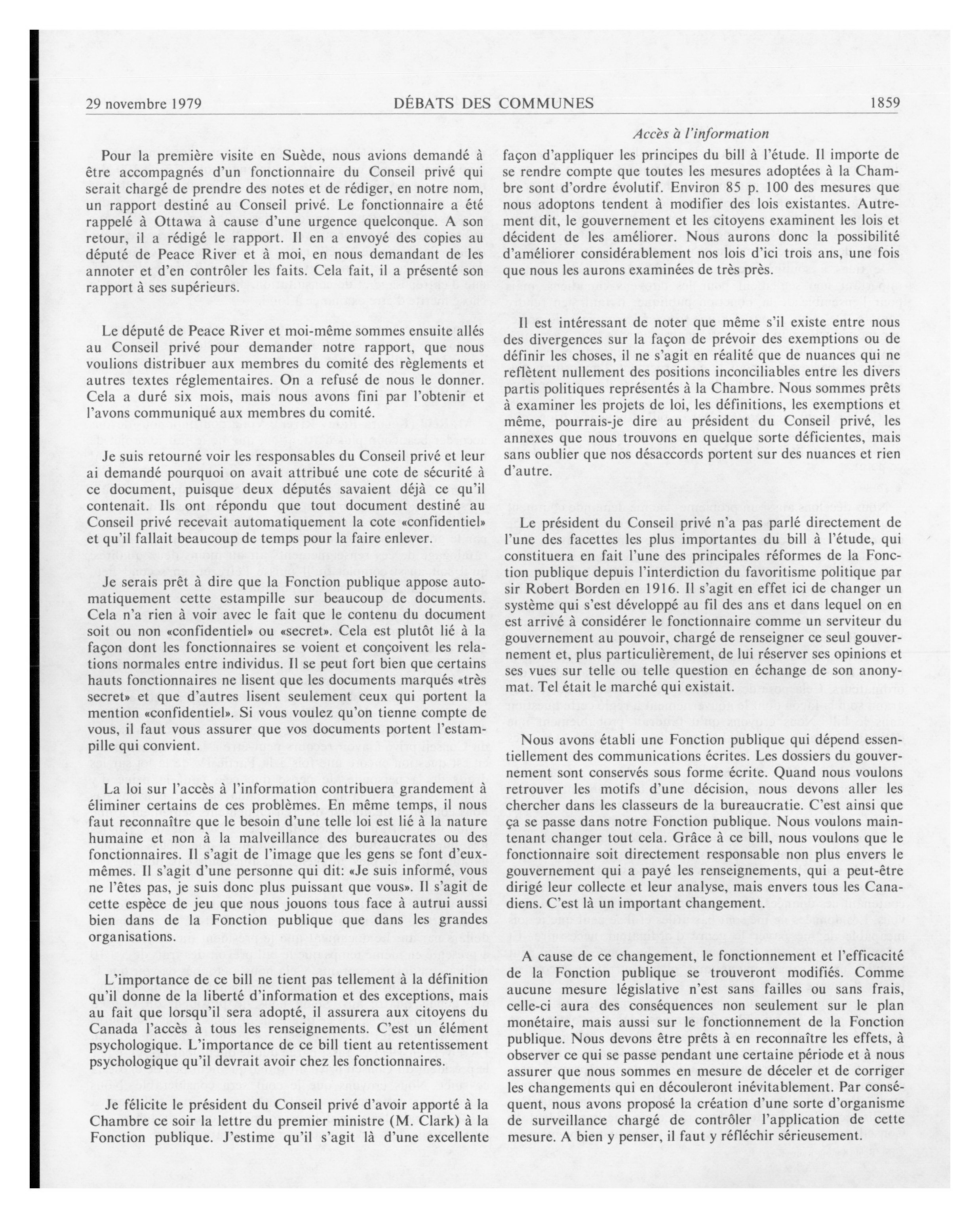 29 novembre 1979 DÉBATS DES COMMUNES 1859

Accès à l'information

Pour la première visite en Suède, nous avions demandé à être accompagnés d'un fonctionnaire du Conseil privé qui serait chargé de prendre des notes et de rédiger, en notre nom, un rapport destiné au Conseil privé. Le fonctionnaire a été rappelé à Ottawa à cause d'une urgence quelconque. A son retour, il a rédigé le rapport. Il en a envoyé des copies au député de Peace River et à moi, en nous demandant de les annoter et d'en contrôler les faits. Cela fait, il a présenté son rapport à ses supérieurs.

Le député de Peace River et moi-même sommes ensuite allés au Conseil privé pour demander notre rapport, que nous voulions distribuer aux membres du comité des règlements et autres textes réglementaires. On a refusé de nous le donner. Cela a duré six mois, mais nous avons fini par l'obtenir et l'avons communiqué aux membres du comité.

Je suis retourné voir les responsables du Conseil privé et leur ai demandé pourquoi on avait attribué une cote de sécurité à ce document, puisque deux députés savaient déjà ce qu'il contenait. Ils ont répondu que tout document destiné au Conseil privé recevait automatiquement la cote «confidentiel» et qu'il fallait beaucoup de temps pour la faire enlever.

Je serais prêt à dire que la Fonction publique appose automatiquement cette estampille sur beaucoup de documents. Cela n'a rien à voir avec le fait que le contenu du document soit ou non «confidentiel» ou «secret». Cela est plutôt lié à la façon dont les fonctionnaires se voient et conçoivent les relations normales entre individus. Il se peut fort bien que certains hauts fonctionnaires ne lisent que les documents marqués «très secret» et que d'autres lisent seulement ceux qui portent la mention «confidentiel». Si vous voulez qu'on tienne compte de vous, il faut vous assurer que vos documents portent l'estampille qui convient.

La loi sur l'accès à l'information contribuera grandement à éliminer certains de ces problèmes. En même temps, il nous faut reconnaître que le besoin d'une telle loi est lié à la nature humaine et non à la malveillance des bureaucrates ou des fonctionnaires. Il s'agit de l'image que les gens se font d'eux-mêmes. Il s'agit d'une personne qui dit: «Je suis informé, vous ne l'êtes pas, je suis donc plus puissant que vous». Il s'agit de cette espèce de jeu que nous jouons tous face à autrui aussi bien dans de la Fonction publique que dans les grandes organisations.

L'importance de ce bill ne tient pas tellement à la définition qu'il donne de la liberté d'information et des exceptions, mais au fait que lorsqu'il sera adopté, il assurera aux citoyens du Canada l'accès à tous les renseignements. C'est un élément psychologique. L'importance de ce bill tient au retentissement psychologique qu'il devrait avoir chez les fonctionnaires.

Je félicite le président du Conseil privé d'avoir apporté à la Chambre ce soir la lettre du premier ministre (M. Clark) à la Fonction publique. J'estime qu'il s'agit là d'une excellente façon d'appliquer les principes du bill à l'étude. Il importe de se rendre compte que toutes les mesures adoptées à la Chambre sont d'ordre évolutif. Environ 85 p. 100 des mesures que nous adoptons tendent à modifier des lois existantes. Autrement dit, le gouvernement et les citoyens examinent les lois et décident de les améliorer. Nous aurons donc la possibilité d'améliorer considérablement nos lois d'ici trois ans, une fois que nous les aurons examinées de très près.

Il est intéressant de noter que même s'il existe entre nous des divergences sur la façon de prévoir des exemptions ou de définir les choses, il ne s'agit en réalité que de nuances qui ne reflètent nullement des positions inconciliables entre les divers partis politiques représentés à la Chambre. Nous sommes prêts à examiner les projets de loi, les définitions, les exemptions et même, pourrais-je dire au président du Conseil privé, les annexes que nous trouvons en quelque sorte déficientes, mais sans oublier que nos désaccords portent sur des nuances et rien d'autre.

Le président du Conseil privé n'a pas parlé directement de l'une des facettes les plus importantes du bill à l'étude, qui constituera en fait l'une des principales réformes de la Fonction publique depuis l'interdiction du favoritisme politique par sir Robert Borden en 1916. Il s'agit en effet ici de changer un système qui s'est développé au fil des ans et dans lequel on en est arrivé à considérer le fonctionnaire comme un serviteur du gouvernement au pouvoir, chargé de renseigner ce seul gouvernement et, plus particulièrement, de lui réserver ses opinions et ses vues sur telle ou telle question en échange de son anonymat. Tel était le marché qui existait.

Nous avons établi une Fonction publique qui dépend essentiellement des communications écrites. Les dossiers du gouvernement sont conservés sous forme écrite. Quand nous voulons retrouver les motifs d'une décision, nous devons aller les chercher dans les classeurs de la bureaucratie. C'est ainsi que ça se passe dans notre Fonction publique. Nous voulons maintenant changer tout cela. Grâce à ce bill, nous voulons que le fonctionnaire soit directement responsable non plus envers le gouvernement qui a payé les renseignements, qui a peut-être dirigé leur collecte et leur analyse, mais envers tous les Canadiens. C'est là un important changement.

A cause de ce changement, le fonctionnement et l'efficacité de la Fonction publique se trouveront modifiés. Comme aucune mesure législative n'est sans failles ou sans frais, celle-ci aura des conséquences non seulement sur le plan monétaire, mais aussi sur le fonctionnement de la Fonction publique. Nous devons être prêts à en reconnaître les effets, à observer ce qui se passe pendant une certaine période et à nous assurer que nous sommes en mesure de déceler et de corriger les changements qui en découleront inévitablement. Par conséquent, nous avons proposé la création d'une sorte d'organisme de surveillance chargé de contrôler l'application de cette mesure. A bien y penser, il faut y réfléchir sérieusement.